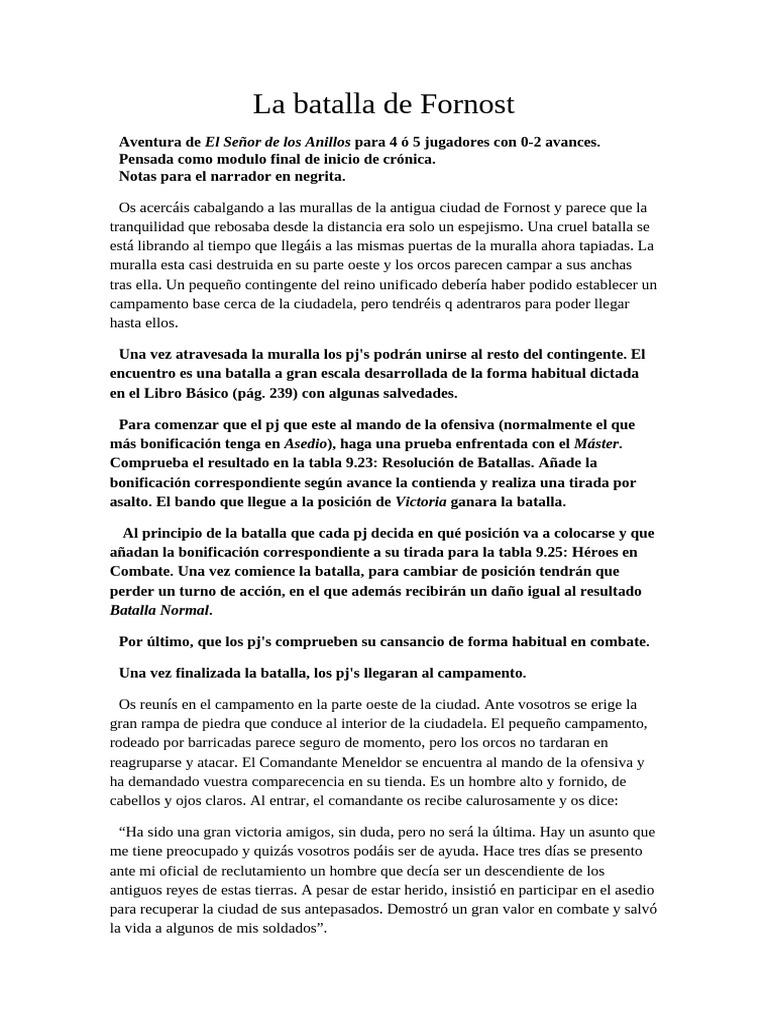 La batalla de Fornost

Aventura de El Señor de los Anillos para 4 ó 5 jugadores con 0-2 avances.
Pensada como modulo final de inicio de crónica.
Notas para el narrador en negrita.

Os acercáis cabalgando a las murallas de la antigua ciudad de Fornost y parece que la tranquilidad que rebosaba desde la distancia era solo un espejismo. Una cruel batalla se está librando al tiempo que llegáis a las mismas puertas de la muralla ahora tapiadas. La muralla esta casi destruida en su parte oeste y los orcos parecen campar a sus anchas tras ella. Un pequeño contingente del reino unificado debería haber podido establecer un campamento base cerca de la ciudadela, pero tendréis q adentraros para poder llegar hasta ellos.

Una vez atravesada la muralla los pj's podrán unirse al resto del contingente. El encuentro es una batalla a gran escala desarrollada de la forma habitual dictada en el Libro Básico (pág. 239) con algunas salvedades.

Para comenzar que el pj que este al mando de la ofensiva (normalmente el que más bonificación tenga en Asedio), haga una prueba enfrentada con el Máster. Comprueba el resultado en la tabla 9.23: Resolución de Batallas. Añade la bonificación correspondiente según avance la contienda y realiza una tirada por asalto. El bando que llegue a la posición de Victoria ganara la batalla.

Al principio de la batalla que cada pj decida en qué posición va a colocarse y que añadan la bonificación correspondiente a su tirada para la tabla 9.25: Héroes en Combate. Una vez comience la batalla, para cambiar de posición tendrán que perder un turno de acción, en el que además recibirán un daño igual al resultado Batalla Normal.

Por último, que los pj's comprueben su cansancio de forma habitual en combate.

Una vez finalizada la batalla, los pj's llegaran al campamento.

Os reunís en el campamento en la parte oeste de la ciudad. Ante vosotros se erige la gran rampa de piedra que conduce al interior de la ciudadela. El pequeño campamento, rodeado por barricadas parece seguro de momento, pero los orcos no tardaran en reagruparse y atacar. El Comandante Meneldor se encuentra al mando de la ofensiva y ha demandado vuestra comparecencia en su tienda. Es un hombre alto y fornido, de cabellos y ojos claros. Al entrar, el comandante os recibe calurosamente y os dice:

“Ha sido una gran victoria amigos, sin duda, pero no será la última. Hay un asunto que me tiene preocupado y quizás vosotros podáis ser de ayuda. Hace tres días se presento ante mi oficial de reclutamiento un hombre que decía ser un descendiente de los antiguos reyes de estas tierras. A pesar de estar herido, insistió en participar en el asedio para recuperar la ciudad de sus antepasados. Demostró un gran valor en combate y salvó la vida a algunos de mis soldados”.